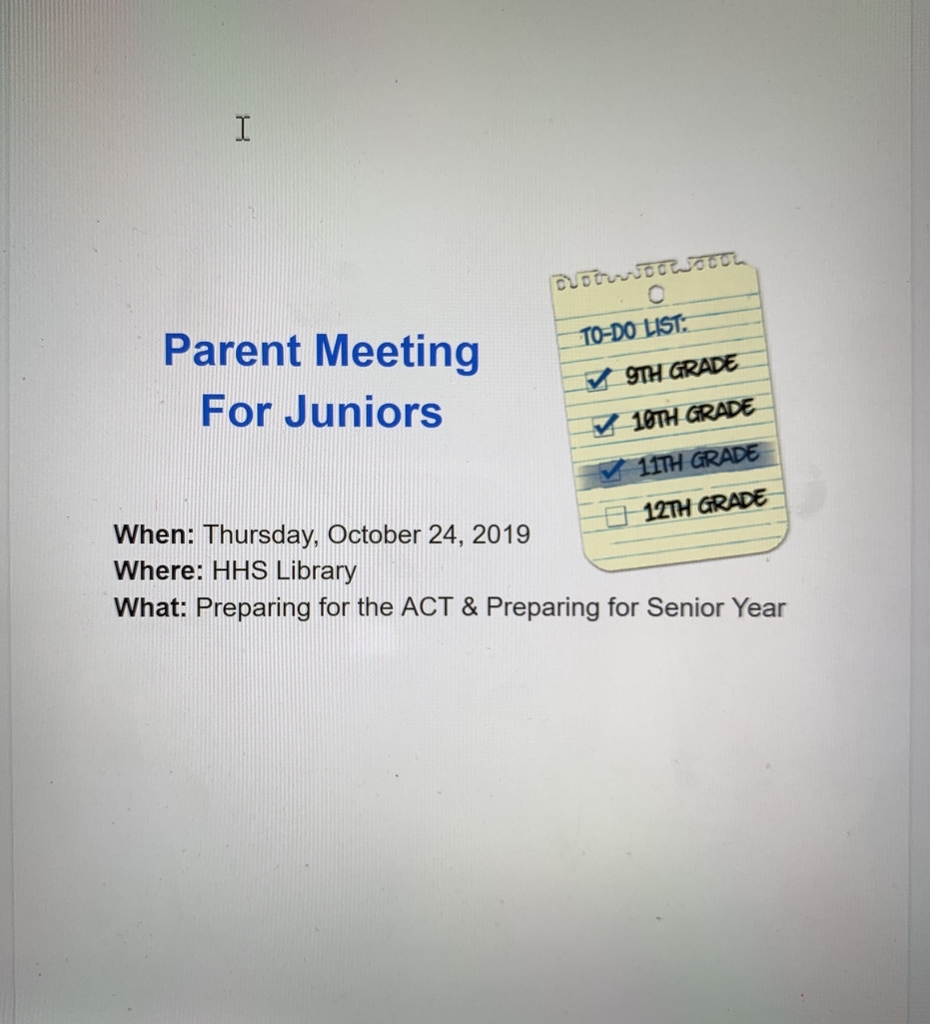 Parent Meeting
For Juniors

TO-DO LIST:
☑ 9TH GRADE
☑ 10TH GRADE
☑ 11TH GRADE
☐ 12TH GRADE

When: Thursday, October 24, 2019
Where: HHS Library
What: Preparing for the ACT & Preparing for Senior Year